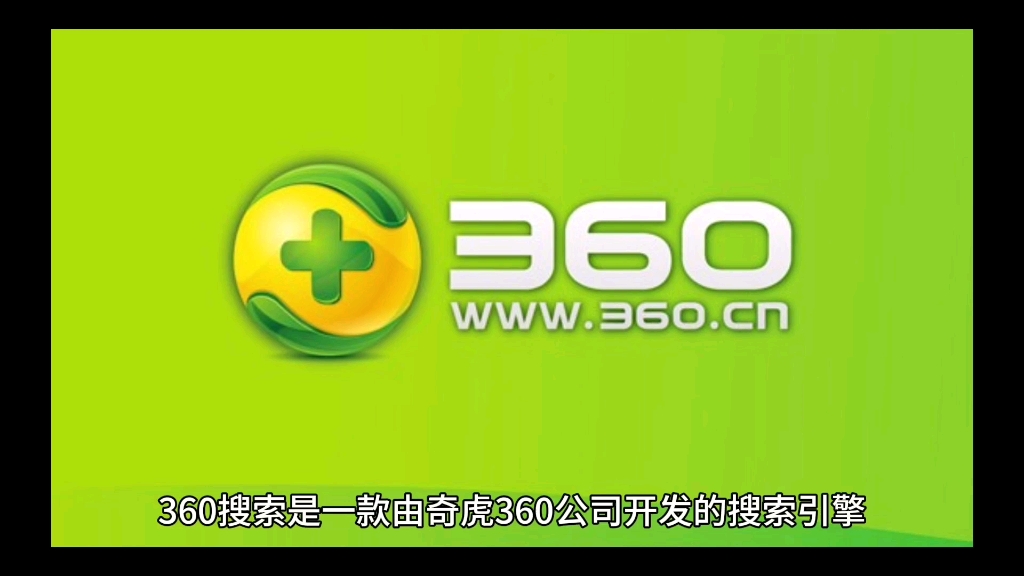 360
WWW.360.cn

360搜索是一款由奇虎360公司开发的搜索引擎